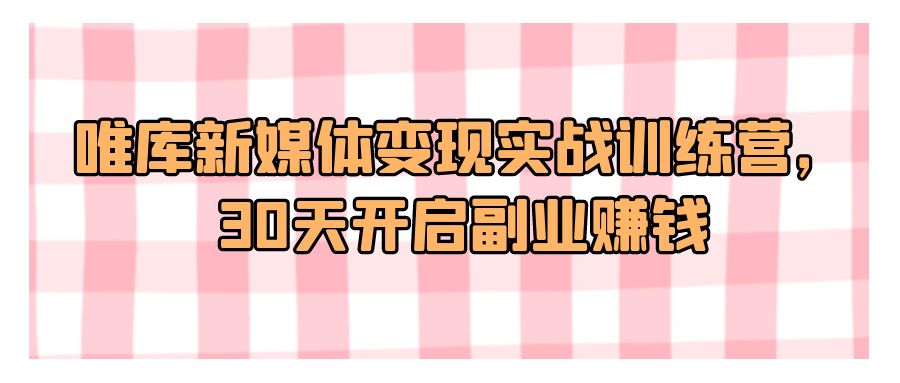 唯库新媒体变现实战训练营，
30天开启副业赚钱